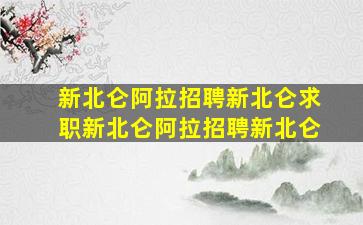 新北仑阿拉招聘新北仑求职新北仑阿拉招聘新北仑